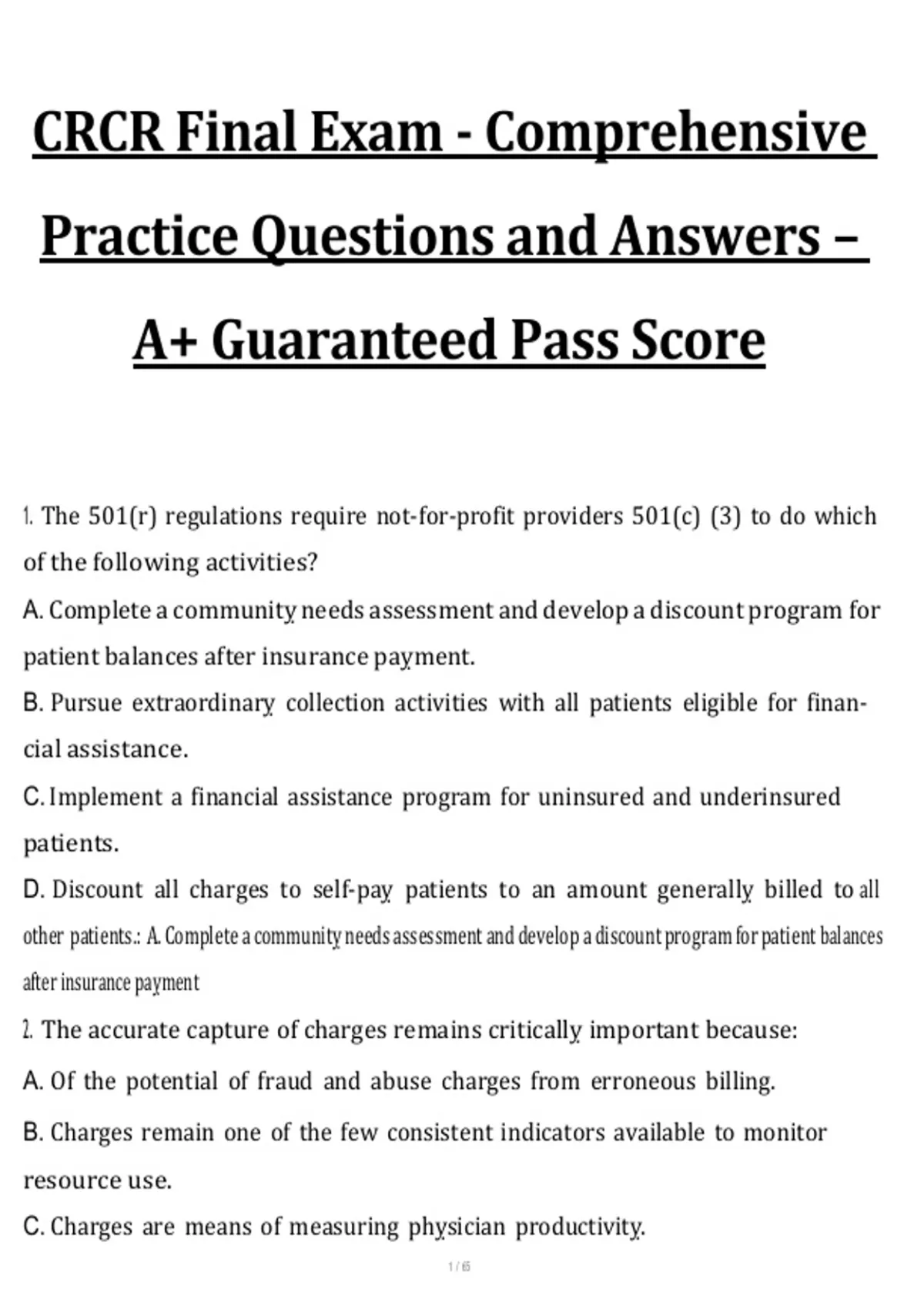 CRCR Final Exam - Comprehensive Practice Questions and Answers – A+ Guaranteed Pass Score

1. The 501(r) regulations require not-for-profit providers 501(c) (3) to do which of the following activities?

A. Complete a community needs assessment and develop a discount program for patient balances after insurance payment.

B. Pursue extraordinary collection activities with all patients eligible for financial assistance.

C. Implement a financial assistance program for uninsured and underinsured patients.

D. Discount all charges to self-pay patients to an amount generally billed to all other patients.: A. Complete a community needs assessment and develop a discount program for patient balances after insurance payment

2. The accurate capture of charges remains critically important because:

A. Of the potential of fraud and abuse charges from erroneous billing.

B. Charges remain one of the few consistent indicators available to monitor resource use.

C. Charges are means of measuring physician productivity.

1 / 65